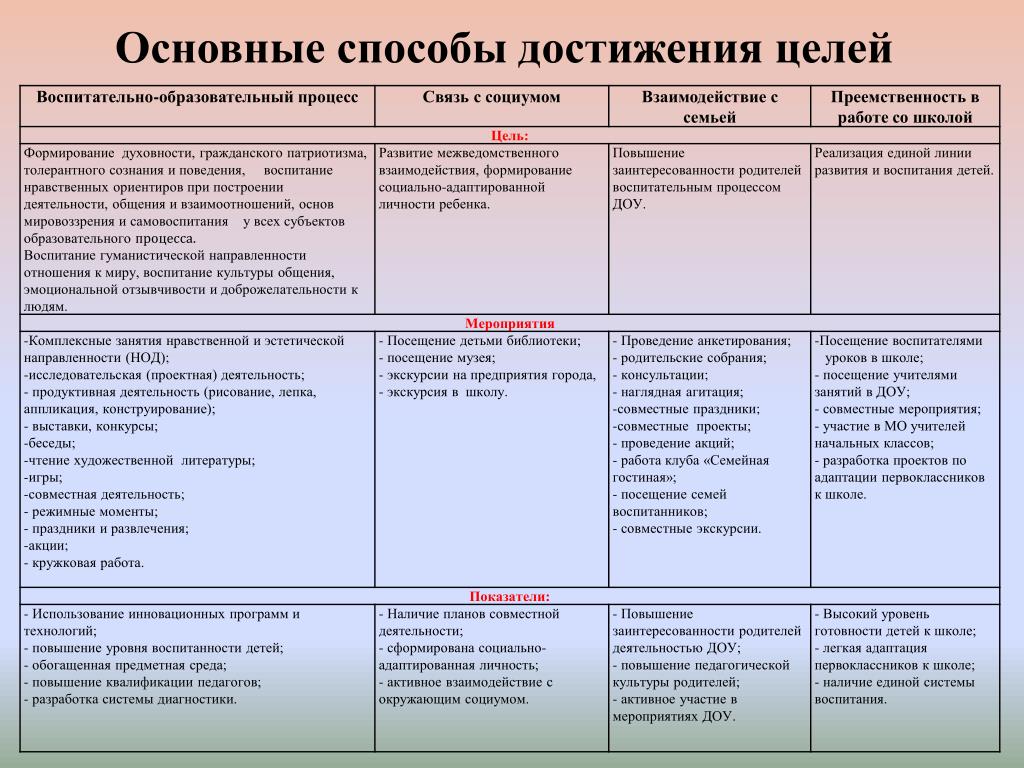 Основные способы достижения целей

| Воспитательно-образовательный процесс | Связь с социумом | Взаимодействие с семьей | Преемственность в работе со школой |
|---|---|---|---|
| Цель: | | | |
| Формирование духовности, гражданского патриотизма, толерантного сознания и поведения, воспитание нравственных ориентиров при построении деятельности, общения и взаимоотношений, основ мировоззрения и самовоспитания у всех субъектов образовательного процесса. Воспитание гуманистической направленности отношения к миру, воспитание культуры общения, эмоциональной отзывчивости и доброжелательности к людям. | Развитие межведомственного взаимодействия, формирование социально-адаптированной личности ребенка. | Повышение заинтересованности родителей воспитательным процессом ДОУ. | Реализация единой линии развития и воспитания детей. |
| Мероприятия | | | |
| -Комплексные занятия нравственной и эстетической направленности (НОД); -исследовательская (проектная) деятельность; - продуктивная деятельность (рисование, лепка, аппликация, конструирование); - выставки, конкурсы; -беседы; -чтение художественной литературы; -игры; -совместная деятельность; - режимные моменты; - праздники и развлечения; -акции; - кружковая работа. | - Посещение детьми библиотеки; - посещение музея; - экскурсии на предприятия города, - экскурсия в школу. | - Проведение анкетирования; - родительские собрания; - консультации; - наглядная агитация; -совместные праздники; -совместные проекты; - проведение акций; - работа клуба «Семейная гостиная»; - посещение семей воспитанников; - совместные экскурсии. | -Посещение воспитателями уроков в школе; - посещение учителями занятий в ДОУ; - совместные мероприятия; - участие в МО учителей начальных классов; - разработка проектов по адаптации первоклассников к школе. |
| Показатели: | | | |
| - Использование инновационных программ и технологий; - повышение уровня воспитанности детей; - обогащенная предметная среда; - повышение квалификации педагогов; - разработка системы диагностики. | - Наличие планов совместной деятельности; - сформирована социально-адаптированная личность; - активное взаимодействие с окружающим социумом. | - Повышение заинтересованности родителей деятельностью ДОУ; - повышение педагогической культуры родителей; - активное участие в мероприятиях ДОУ. | - Высокий уровень готовности детей к школе; - легкая адаптация первоклассников к школе; - наличие единой системы воспитания. |